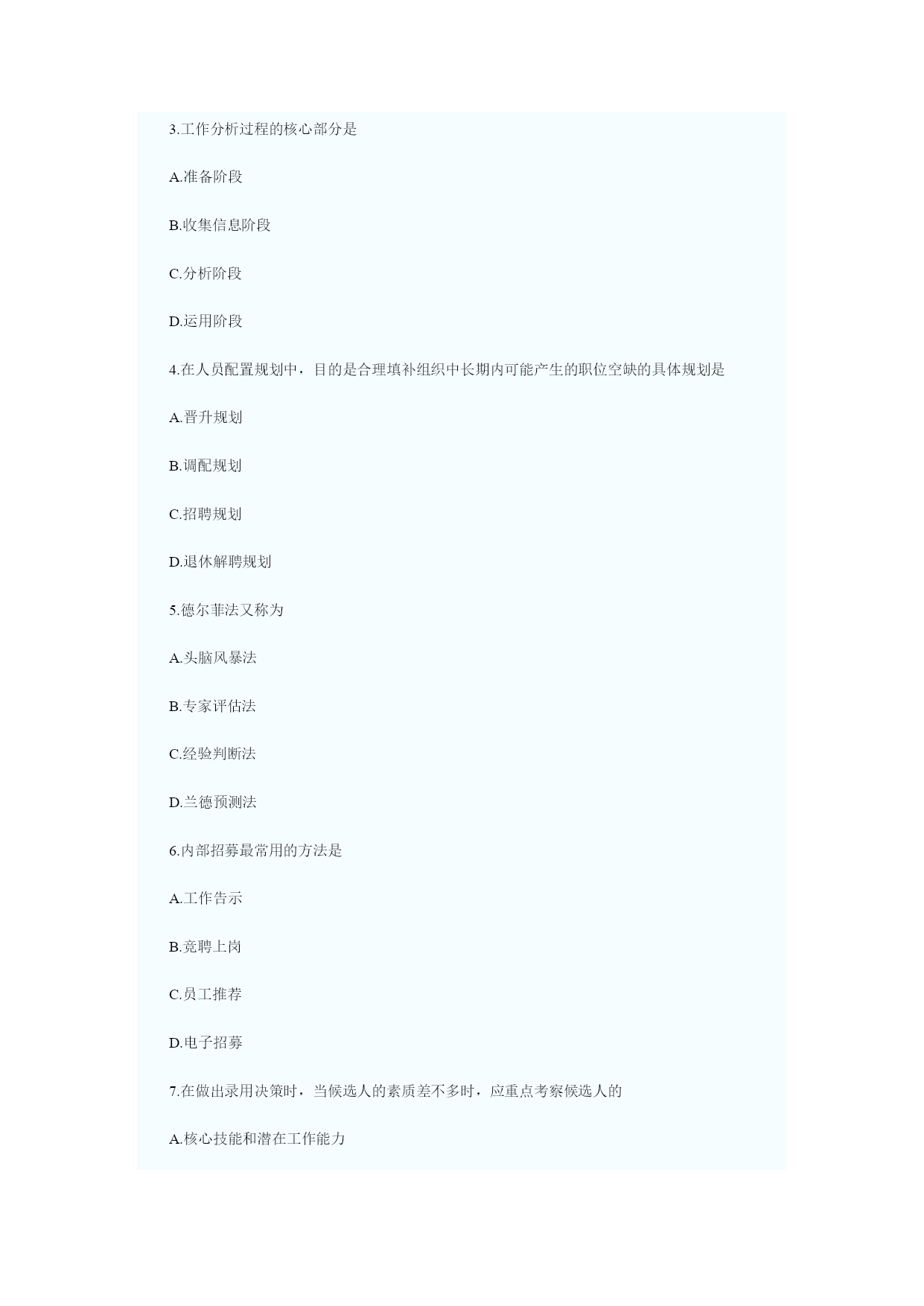 3.工作分析过程的核心部分是

A.准备阶段

B.收集信息阶段

C.分析阶段

D.运用阶段

4.在人员配置规划中，目的是合理填补组织中长期内可能产生的职位空缺的具体规划是

A.晋升规划

B.调配规划

C.招聘规划

D.退休解聘规划

5.德尔菲法又称为

A.头脑风暴法

B.专家评估法

C.经验判断法

D.兰德预测法

6.内部招募最常用的方法是

A.工作告示

B.竞聘上岗

C.员工推荐

D.电子招募

7.在做出录用决策时，当候选人的素质差不多时，应重点考察候选人的

A.核心技能和潜在工作能力